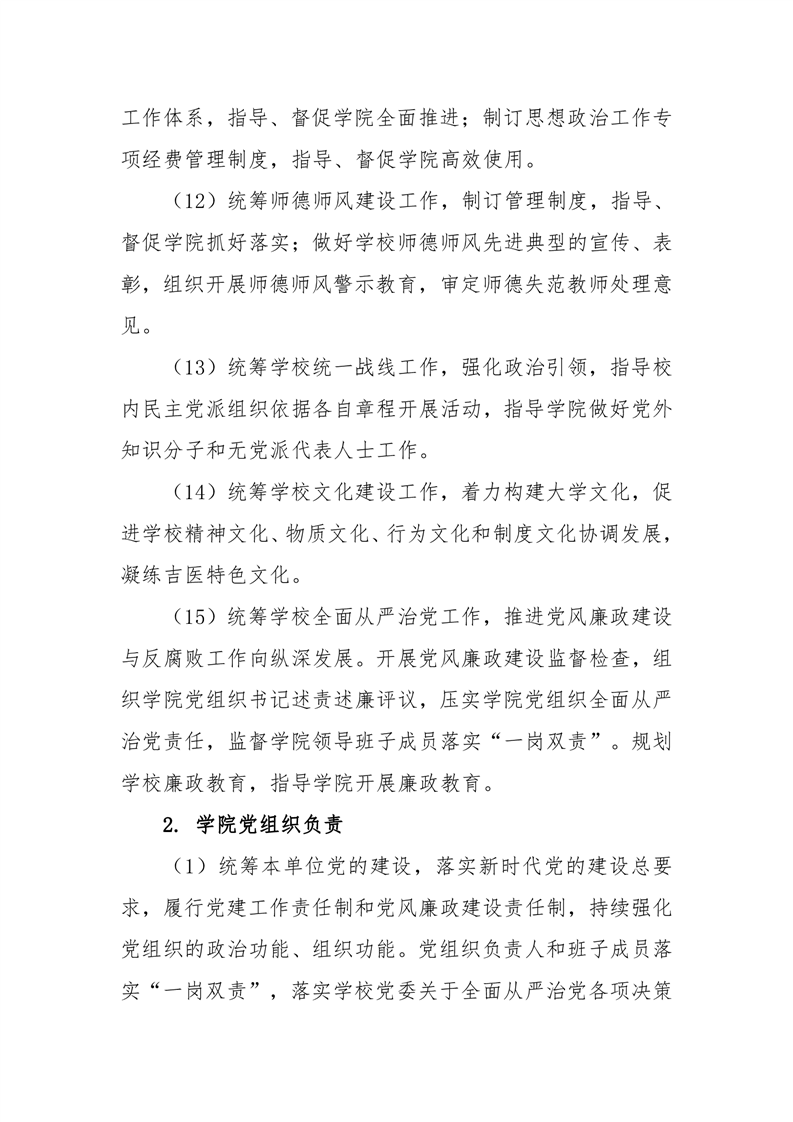 工作体系，指导、督促学院全面推进；制订思想政治工作专项经费管理制度，指导、督促学院高效使用。

（12）统筹师德师风建设工作，制订管理制度，指导、督促学院抓好落实；做好学校师德师风先进典型的宣传、表彰，组织开展师德师风警示教育，审定师德失范教师处理意见。

（13）统筹学校统一战线工作，强化政治引领，指导校内民主党派组织依据各自章程开展活动，指导学院做好党外知识分子和无党派代表人士工作。

（14）统筹学校文化建设工作，着力构建大学文化，促进学校精神文化、物质文化、行为文化和制度文化协调发展，凝练吉医特色文化。

（15）统筹学校全面从严治党工作，推进党风廉政建设与反腐败工作向纵深发展。开展党风廉政建设监督检查，组织学院党组织书记述责述廉评议，压实学院党组织全面从严治党责任，监督学院领导班子成员落实“一岗双责”。规划学校廉政教育，指导学院开展廉政教育。

2. 学院党组织负责

（1）统筹本单位党的建设，落实新时代党的建设总要求，履行党建工作责任制和党风廉政建设责任制，持续强化党组织的政治功能、组织功能。党组织负责人和班子成员落实“一岗双责”，落实学校党委关于全面从严治党各项决策